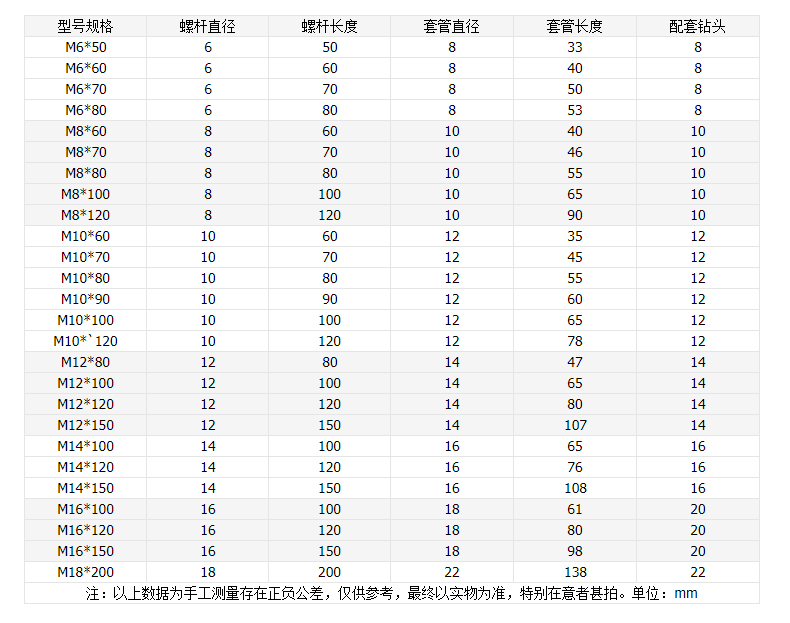 | 型号规格 | 螺杆直径 | 螺杆长度 | 套管直径 | 套管长度 | 配套钻头 |
|---|---|---|---|---|---|
| M6*50 | 6 | 50 | 8 | 33 | 8 |
| M6*60 | 6 | 60 | 8 | 40 | 8 |
| M6*70 | 6 | 70 | 8 | 50 | 8 |
| M6*80 | 6 | 80 | 8 | 53 | 8 |
| M8*60 | 8 | 60 | 10 | 40 | 10 |
| M8*70 | 8 | 70 | 10 | 46 | 10 |
| M8*80 | 8 | 80 | 10 | 55 | 10 |
| M8*100 | 8 | 100 | 10 | 65 | 10 |
| M8*120 | 8 | 120 | 10 | 90 | 10 |
| M10*60 | 10 | 60 | 12 | 35 | 12 |
| M10*70 | 10 | 70 | 12 | 45 | 12 |
| M10*80 | 10 | 80 | 12 | 55 | 12 |
| M10*90 | 10 | 90 | 12 | 60 | 12 |
| M10*100 | 10 | 100 | 12 | 65 | 12 |
| M10*`120 | 10 | 120 | 12 | 78 | 12 |
| M12*80 | 12 | 80 | 14 | 47 | 14 |
| M12*100 | 12 | 100 | 14 | 65 | 14 |
| M12*120 | 12 | 120 | 14 | 80 | 14 |
| M12*150 | 12 | 150 | 14 | 107 | 14 |
| M14*100 | 14 | 100 | 16 | 65 | 16 |
| M14*120 | 14 | 120 | 16 | 76 | 16 |
| M14*150 | 14 | 150 | 16 | 108 | 16 |
| M16*100 | 16 | 100 | 18 | 61 | 20 |
| M16*120 | 16 | 120 | 18 | 80 | 20 |
| M16*150 | 16 | 150 | 18 | 98 | 20 |
| M18*200 | 18 | 200 | 22 | 138 | 22 |

注：以上数据为手工测量存在正负公差，仅供参考，最终以实物为准，特别在意者甚拍。单位：mm